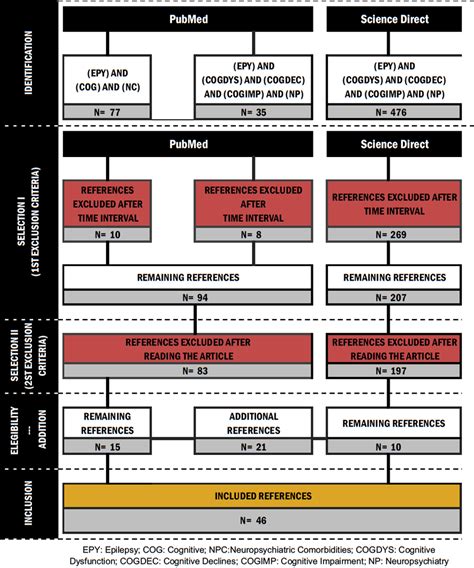 IDENTIFICATION

PubMed

Science Direct

(EPY) AND (COG) AND (NC)

N= 77

(EPY) AND (COGDYS) AND (COGDEC) AND (COGIMP) AND (NP)

N= 35

(EPY) AND (COGDYS) AND (COGDEC) AND (COGIMP) AND (NP)

N= 476

SELECTION I (1ST EXCLUSION CRITERIA)

PubMed

Science Direct

REFERENCES EXCLUDED AFTER TIME INTERVAL

N= 10

REFERENCES EXCLUDED AFTER TIME INTERVAL

N= 8

REFERENCES EXCLUDED AFTER TIME INTERVAL

N= 269

REMAINING REFERENCES

N= 94

REMAINING REFERENCES

N= 207

SELECTION II (2ST EXCLUSION CRITERIA)

REFERENCES EXCLUDED AFTER READING THE ARTICLE

N= 83

REFERENCES EXCLUDED AFTER READING THE ARTICLE

N= 197

ELEGIBILITY --- ADDITION

REMAINING REFERENCES

N= 15

ADDITIONAL REFERENCES

N= 21

REMAINING REFERENCES

N= 10

INCLUSION

INCLUDED REFERENCES

N= 46

EPY: Epilepsy; COG: Cognitive; NPC:Neuropsychiatric Comorbidities; COGDYS: Cognitive Dysfunction; COGDEC: Cognitive Declines; COGIMP: Cognitive Impairment; NP: Neuropsychiatry